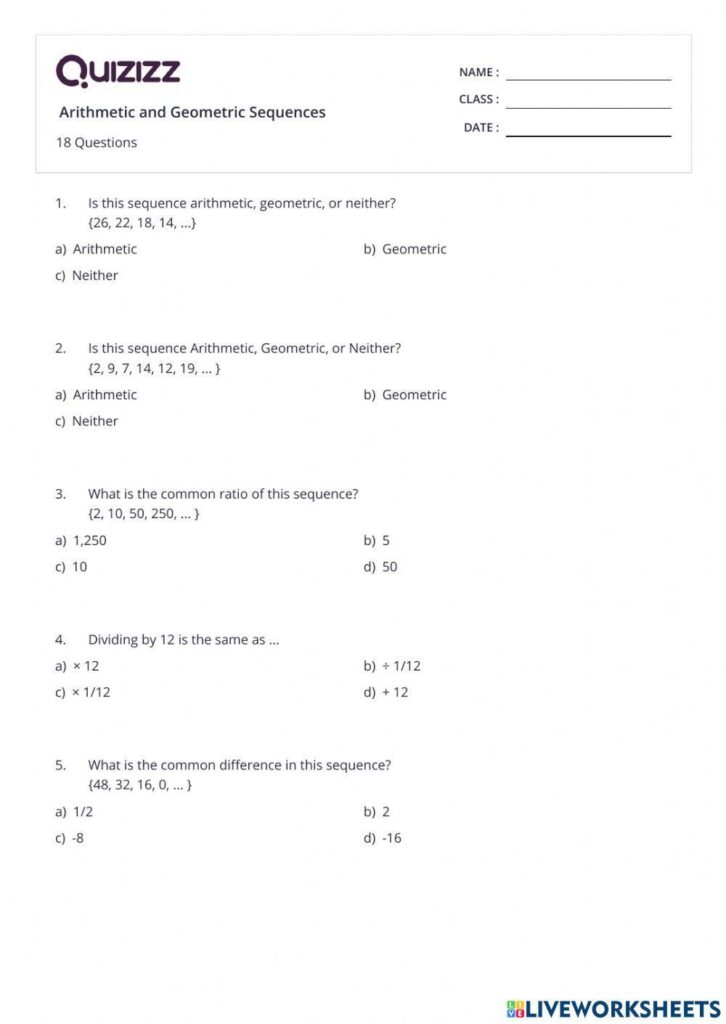 Quizizz

Arithmetic and Geometric Sequences

18 Questions

NAME : ____

CLASS : ____

DATE : ____

1. Is this sequence arithmetic, geometric, or neither?
{26, 22, 18, 14, ...}

a) Arithmetic
b) Geometric
c) Neither

2. Is this sequence Arithmetic, Geometric, or Neither?
{2, 9, 7, 14, 12, 19, ... }

a) Arithmetic
b) Geometric
c) Neither

3. What is the common ratio of this sequence?
{2, 10, 50, 250, ... }

a) 1,250
b) 5
c) 10
d) 50

4. Dividing by 12 is the same as ...

a) × 12
b) ÷ 1/12
c) × 1/12
d) + 12

5. What is the common difference in this sequence?
{48, 32, 16, 0, ... }

a) 1/2
b) 2
c) -8
d) -16

LIVEWORKSHEETS